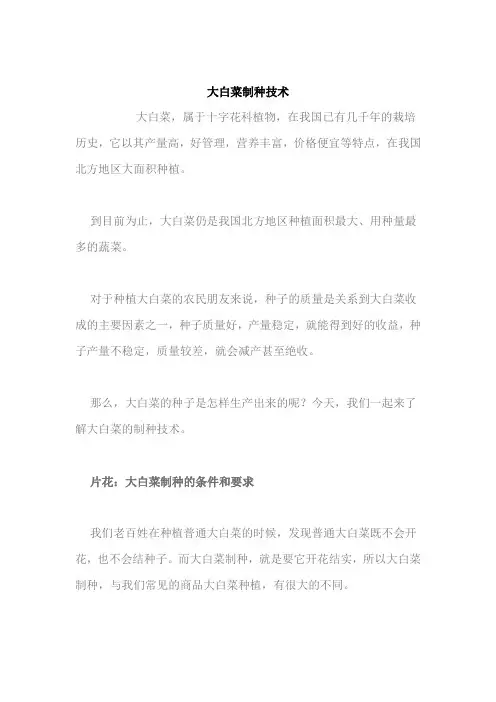 大白菜制种技术

大白菜，属于十字花科植物，在我国已有几千年的栽培历史，它以其产量高，好管理，营养丰富，价格便宜等特点，在我国北方地区大面积种植。

到目前为止，大白菜仍是我国北方地区种植面积最大、用种量最多的蔬菜。

对于种植大白菜的农民朋友来说，种子的质量是关系到大白菜收成的主要因素之一，种子质量好，产量稳定，就能得到好的收益，种子产量不稳定，质量较差，就会减产甚至绝收。

那么，大白菜的种子是怎样生产出来的呢？今天，我们一起来了解大白菜的制种技术。

片花：大白菜制种的条件和要求

我们老百姓在种植普通大白菜的时候，发现普通大白菜既不会开花，也不会结种子。而大白菜制种，就是要它开花结实，所以大白菜制种，与我们常见的商品大白菜种植，有很大的不同。